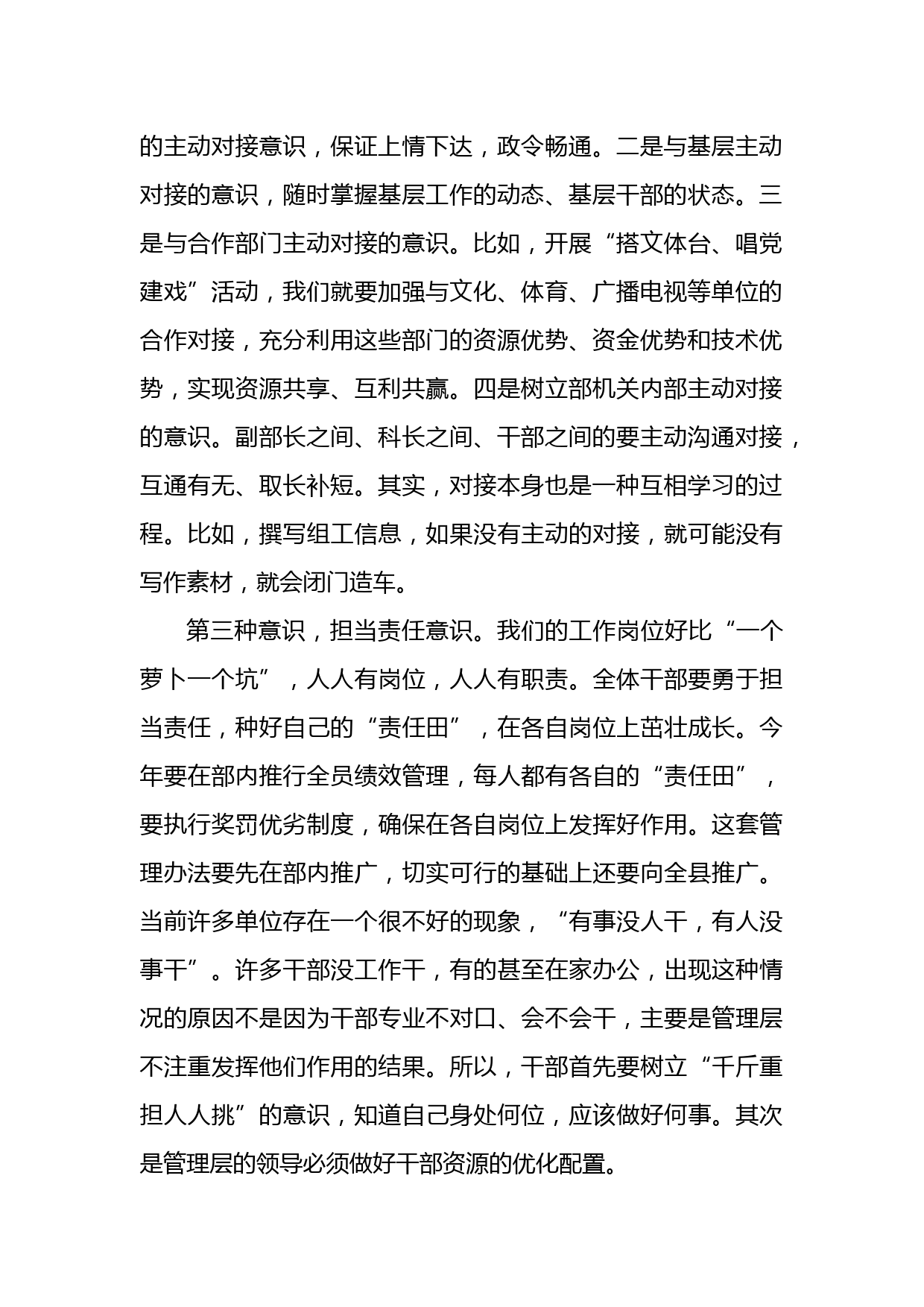 的主动对接意识，保证上情下达，政令畅通。二是与基层主动对接的意识，随时掌握基层工作的动态、基层干部的状态。三是与合作部门主动对接的意识。比如，开展“搭文体台、唱党建戏”活动，我们就要加强与文化、体育、广播电视等单位的合作对接，充分利用这些部门的资源优势、资金优势和技术优势，实现资源共享、互利共赢。四是树立部机关内部主动对接的意识。副部长之间、科长之间、干部之间的要主动沟通对接，互通有无、取长补短。其实，对接本身也是一种互相学习的过程。比如，撰写组工信息，如果没有主动的对接，就可能没有写作素材，就会闭门造车。

第三种意识，担当责任意识。我们的工作岗位好比“一个萝卜一个坑”，人人有岗位，人人有职责。全体干部要勇于担当责任，种好自己的“责任田”，在各自岗位上茁壮成长。今年要在部内推行全员绩效管理，每人都有各自的“责任田”，要执行奖罚优劣制度，确保在各自岗位上发挥好作用。这套管理办法要先在部内推广，切实可行的基础上还要向全县推广。当前许多单位存在一个很不好的现象，“有事没人干，有人没事干”。许多干部没工作干，有的甚至在家办公，出现这种情况的原因不是因为干部专业不对口、会不会干，主要是管理层不注重发挥他们作用的结果。所以，干部首先要树立“千斤重担人人挑”的意识，知道自己身处何位，应该做好何事。其次是管理层的领导必须做好干部资源的优化配置。